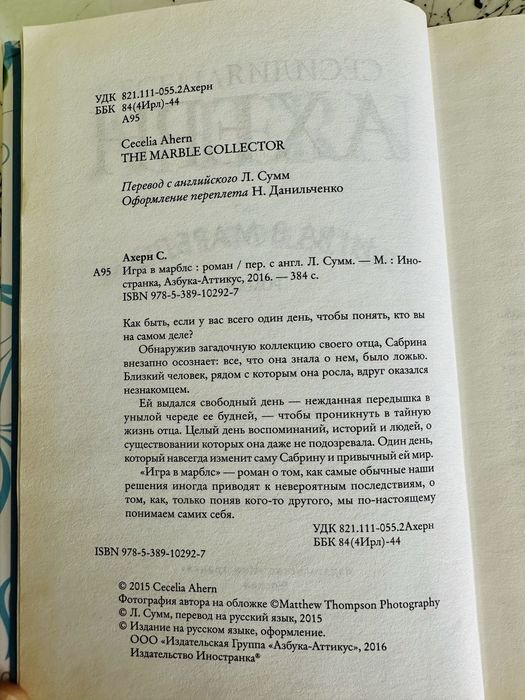 УДК 821.111-055.2Ахерн
ББК 84(4Ирл)-44
А95

Cecelia Ahern
THE MARBLE COLLECTOR

Перевод с английского Л. Сумм
Оформление переплета Н. Данильченко

Ахерн С.
А95 Игра в марблс : роман / пер. с англ. Л. Сумм. — М. : Иностранка, Азбука-Аттикус, 2016. — 384 с.
ISBN 978-5-389-10292-7

Как быть, если у вас всего один день, чтобы понять, кто вы на самом деле?

Обнаружив загадочную коллекцию своего отца, Сабрина внезапно осознает: все, что она знала о нем, было ложью. Близкий человек, рядом с которым она росла, вдруг оказался незнакомцем.

Ей выдался свободный день — нежданная передышка в унылой череде ее будней, — чтобы проникнуть в тайную жизнь отца. Целый день воспоминаний, историй и людей, о существовании которых она даже не подозревала. Один день, который навсегда изменит саму Сабрину и привычный ей мир.

«Игра в марблс» — роман о том, как самые обычные наши решения иногда приводят к невероятным последствиям, о том, как, только поняв кого-то другого, мы по-настоящему понимаем самих себя.

УДК 821.111-055.2Ахерн
ББК 84(4Ирл)-44

ISBN 978-5-389-10292-7

© 2015 Cecelia Ahern
Фотография автора на обложке ©Matthew Thompson Photography
© Л. Сумм, перевод на русский язык, 2015
© Издание на русском языке, оформление.
ООО «Издательская Группа «Азбука-Аттикус», 2016
Издательство Иностранка®